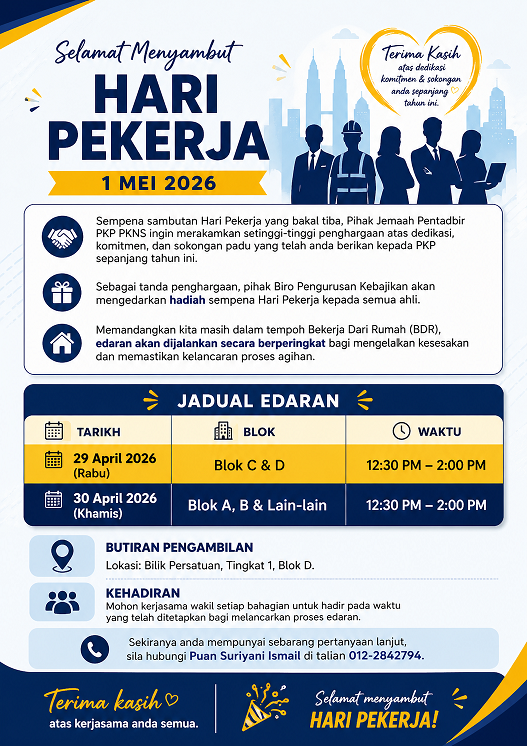 Selamat Menyambut

HARI PEKERJA

1 MEI 2026

Terima Kasih atas dedikasi komitmen & sokongan anda sepanjang tahun ini.

Sempena sambutan Hari Pekerja yang bakal tiba, Pihak Jemaah Pentadbir PKP PKNS ingin merakamkan setinggi-tinggi penghargaan atas dedikasi, komitmen, dan sokongan padu yang telah anda berikan kepada PKP sepanjang tahun ini.

Sebagai tanda penghargaan, pihak Biro Pengurusan Kebajikan akan mengedarkan hadiah sempena Hari Pekerja kepada semua ahli.

Memandangkan kita masih dalam tempoh Bekerja Dari Rumah (BDR), edaran akan dijalankan secara berperingkat bagi mengelakan kesesakan dan memastikan kelancaran proses agihan.

JADUAL EDARAN

| TARIKH | BLOK | WAKTU |
|---|---|---|
| 29 April 2026 (Rabu) | Blok C & D | 12:30 PM – 2:00 PM |
| 30 April 2026 (Khamis) | Blok A, B & Lain-lain | 12:30 PM – 2:00 PM |

BUTIRAN PENGAMBILAN
Lokasi: Bilik Persatuan, Tingkat 1, Blok D.

KEHADIRAN
Mohon kerjasama wakil setiap bahagian untuk hadir pada waktu yang telah ditetapkan bagi melancarkan proses edaran.

Sekiranya anda mempunyai sebarang pertanyaan lanjut, sila hubungi Puan Suriyani Ismail di talian 012-2842794.

Terima kasih
atas kerjasama anda semua.

Selamat menyambut
HARI PEKERJA!